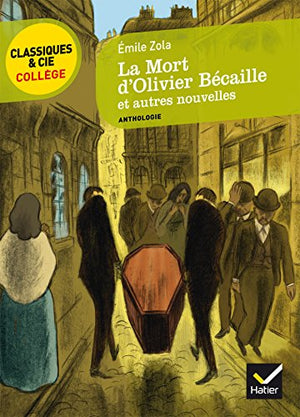 CLASSIQUES & CIE COLLÈGE

Émile Zola

La Mort d'Olivier Bécaille

et autres nouvelles

ANTHOLOGIE

Hatier